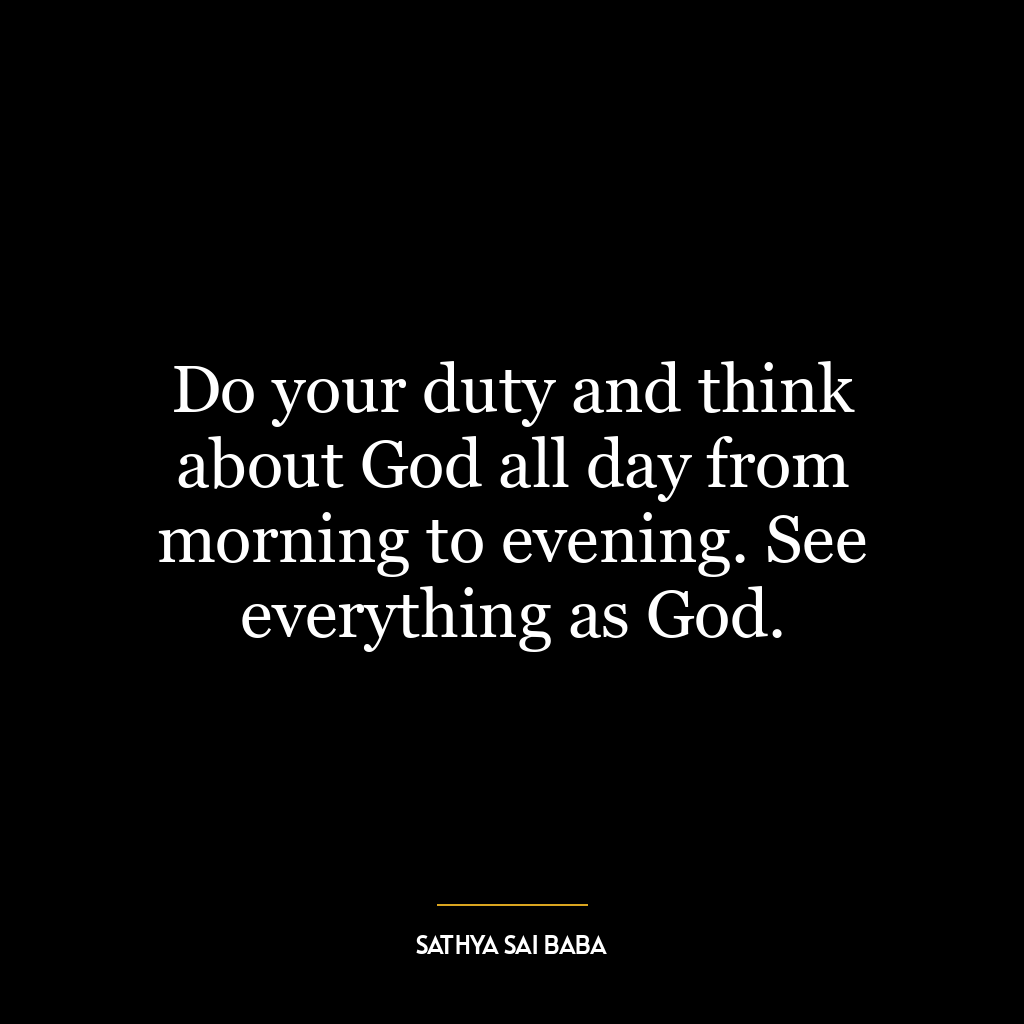 Do your duty and think about God all day from morning to evening. See everything as God.

SATHYA SAI BABA